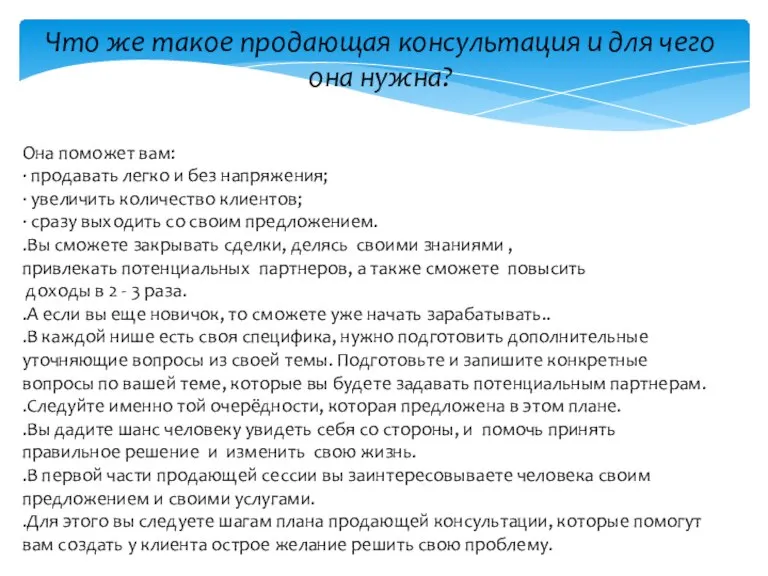 Что же такое продающая консультация и для чего она нужна?

Она поможет вам:
· продавать легко и без напряжения;
· увеличить количество клиентов;
· сразу выходить со своим предложением.
.Вы сможете закрывать сделки, делясь своими знаниями , привлекать потенциальных партнеров, а также сможете повысить доходы в 2 - 3 раза.
.А если вы еще новичок, то сможете уже начать зарабатывать..
.В каждой нише есть своя специфика, нужно подготовить дополнительные уточняющие вопросы из своей темы. Подготовьте и запишите конкретные вопросы по вашей теме, которые вы будете задавать потенциальным партнерам.
.Следуйте именно той очерёдности, которая предложена в этом плане.
.Вы дадите шанс человеку увидеть себя со стороны, и помочь принять правильное решение и изменить свою жизнь.
.В первой части продающей сессии вы заинтересовываете человека своим предложением и своими услугами.
.Для этого вы следуете шагам плана продающей консультации, которые помогут вам создать у клиента острое желание решить свою проблему.